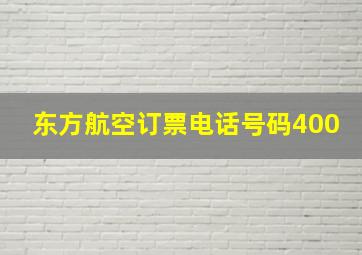 东方航空订票电话号码400